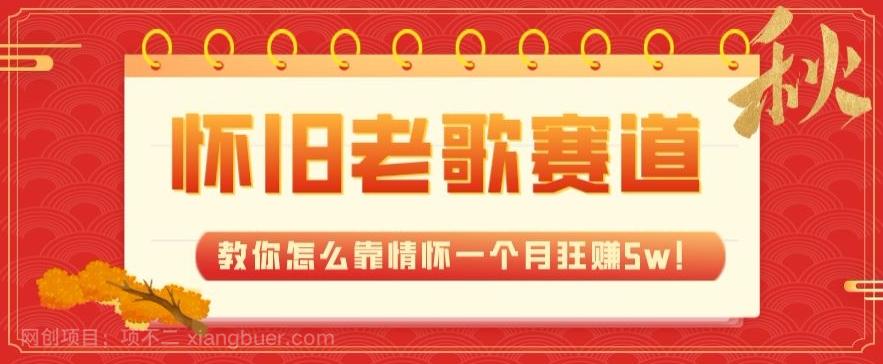 秋

怀旧老歌赛道

教你怎么靠情怀一个月狂赚5w!

网创项目：项不二 xiangbuer.com